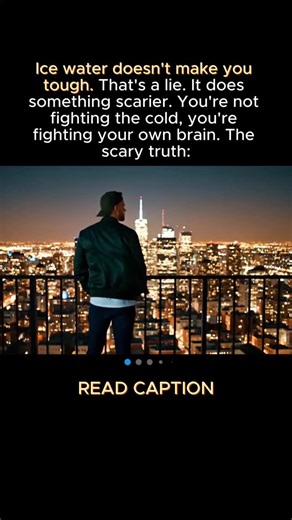 Ice water doesn't make you tough. That's a lie. It does something scarier. You're not fighting the cold, you're fighting your own brain. The scary truth:

READ CAPTION